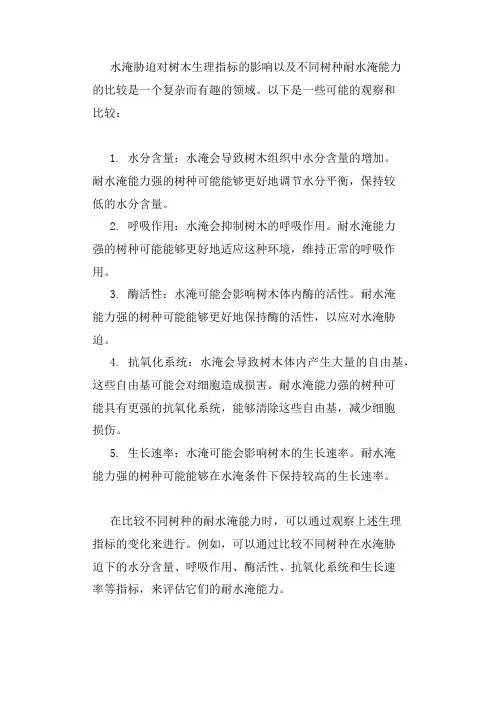 水淹胁迫对树木生理指标的影响以及不同树种耐水淹能力的比较是一个复杂而有趣的领域。以下是一些可能的观察和比较：

1. 水分含量：水淹会导致树木组织中水分含量的增加。耐水淹能力强的树种可能能够更好地调节水分平衡，保持较低的水分含量。

2. 呼吸作用：水淹会抑制树木的呼吸作用。耐水淹能力强的树种可能能够更好地适应这种环境，维持正常的呼吸作用。

3. 酶活性：水淹可能会影响树木体内酶的活性。耐水淹能力强的树种可能能够更好地保持酶的活性，以应对水淹胁迫。

4. 抗氧化系统：水淹会导致树木体内产生大量的自由基，这些自由基可能会对细胞造成损害。耐水淹能力强的树种可能具有更强的抗氧化系统，能够清除这些自由基，减少细胞损伤。

5. 生长速率：水淹可能会影响树木的生长速率。耐水淹能力强的树种可能能够在水淹条件下保持较高的生长速率。

在比较不同树种的耐水淹能力时，可以通过观察上述生理指标的变化来进行。例如，可以通过比较不同树种在水淹胁迫下的水分含量、呼吸作用、酶活性、抗氧化系统和生长速率等指标，来评估它们的耐水淹能力。